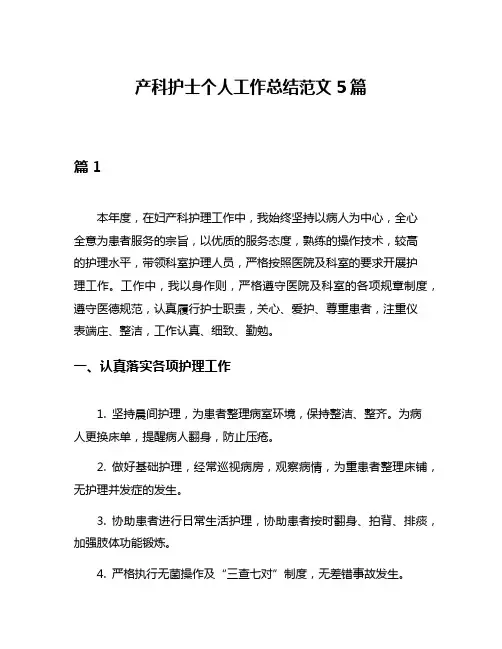 产科护士个人工作总结范文 5 篇

篇 1

本年度，在妇产科护理工作中，我始终坚持以病人为中心，全心全意为患者服务的宗旨，以优质的服务态度，熟练的操作技术，较高的护理水平，带领科室护理人员，严格按照医院及科室的要求开展护理工作。工作中，我以身作则，严格遵守医院及科室的各项规章制度，遵守医德规范，认真履行护士职责，关心、爱护、尊重患者，注重仪表端庄、整洁，工作认真、细致、勤勉。

一、认真落实各项护理工作

1. 坚持晨间护理，为患者整理病室环境，保持整洁、整齐。为病人更换床单，提醒病人翻身，防止压疮。

2. 做好基础护理，经常巡视病房，观察病情，为重患者整理床铺，无护理并发症的发生。

3. 协助患者进行日常生活护理，协助患者按时翻身、拍背、排痰，加强肢体功能锻炼。

4. 严格执行无菌操作及“三查七对”制度，无差错事故发生。